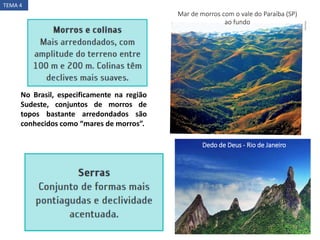 TEMA 4

Morros e colinas
Mais arredondados, com amplitude do terreno entre 100 m e 200 m. Colinas têm declives mais suaves.

No Brasil, especificamente na região Sudeste, conjuntos de morros de topos bastante arredondados são conhecidos como "mares de morros".

Mar de morros com o vale do Paraíba (SP) ao fundo

Serras
Conjunto de formas mais pontiagudas e declividade acentuada.

Dedo de Deus - Rio de Janeiro